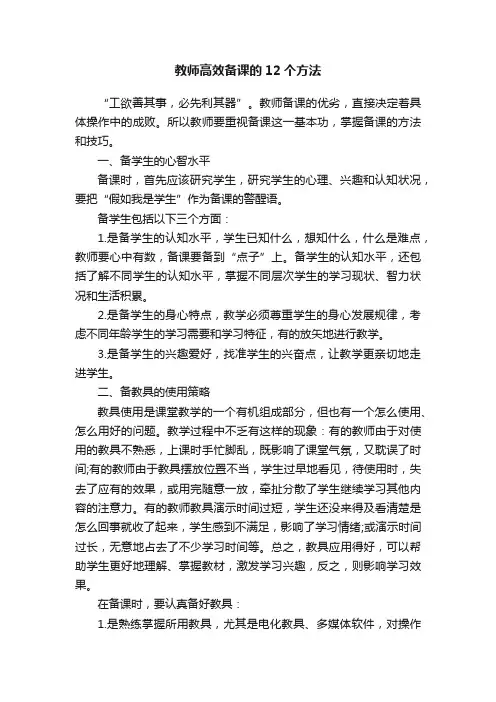 教师高效备课的 12 个方法

“工欲善其事，必先利其器”。教师备课的优劣，直接决定着具体操作中的成败。所以教师要重视备课这一基本功，掌握备课的方法和技巧。

一、备学生的心智水平

备课时，首先应该研究学生，研究学生的心理、兴趣和认知状况，要把“假如我是学生”作为备课的警醒语。

备学生包括以下三个方面：

1.是备学生的认知水平，学生已知什么，想知什么，什么是难点，教师要心中有数，备课要备到“点子”上。备学生的认知水平，还包括了解不同学生的认知水平，掌握不同层次学生的学习现状、智力状况和生活积累。

2.是备学生的身心特点，教学必须尊重学生的身心发展规律，考虑不同年龄学生的学习需要和学习特征，有的放矢地进行教学。

3.是备学生的兴趣爱好，找准学生的兴奋点，让教学更亲切地走进学生。

二、备教具的使用策略

教具使用是课堂教学的一个有机组成部分，但也有一个怎么使用、怎么用好的问题。教学过程中不乏有这样的现象：有的教师由于对使用的教具不熟悉，上课时手忙脚乱，既影响了课堂气氛，又耽误了时间;有的教师由于教具摆放位置不当，学生过早地看见，待使用时，失去了应有的效果，或用完随意一放，牵扯分散了学生继续学习其他内容的注意力。有的教师教具演示时间过短，学生还没来得及看清楚是怎么回事就收了起来，学生感到不满足，影响了学习情绪;或演示时间过长，无意地占去了不少学习时间等。总之，教具应用得好，可以帮助学生更好地理解、掌握教材，激发学习兴趣，反之，则影响学习效果。

在备课时，要认真备好教具：

1.是熟练掌握所用教具，尤其是电化教具、多媒体软件，对操作